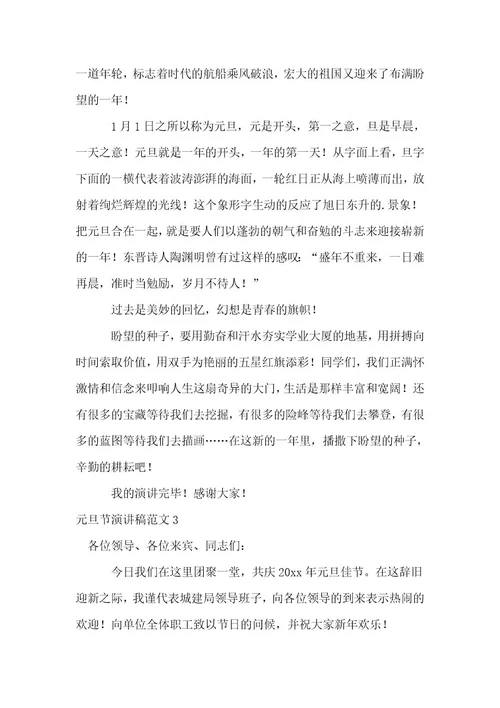 一道年轮，标志着时代的航船乘风破浪，宏大的祖国又迎来了布满盼望的一年！

1月1日之所以称为元旦，元是开头，第一之意，旦是早晨，一天之意！元旦就是一年的开头，一年的第一天！从字面上看，旦字下面的一横代表着波涛澎湃的海面，一轮红日正从海上喷薄而出，放射着绚烂辉煌的光线！这个象形字生动的反应了旭日东升的.景象！把元旦合在一起，就是要人们以蓬勃的朝气和奋勉的斗志来迎接崭新的一年！东晋诗人陶渊明曾有过这样的感叹：“盛年不重来，一日难再晨，准时当勉励，岁月不待人！”

过去是美妙的回忆，幻想是青春的旗帜！

盼望的种子，要用勤奋和汗水夯实学业大厦的地基，用拼搏向时间索取价值，用双手为艳丽的五星红旗添彩！同学们，我们正满怀激情和信念来叩响人生这扇奇异的大门，生活是那样丰富和宽阔！还有很多的宝藏等待我们去挖掘，有很多的险峰等待我们去攀登，有很多的蓝图等待我们去描画……在这新的一年里，播撒下盼望的种子，辛勤的耕耘吧！

我的演讲完毕！感谢大家！

元旦节演讲稿范文3

各位领导、各位来宾、同志们：

今日我们在这里团聚一堂，共庆20xx年元旦佳节。在这辞旧迎新之际，我谨代表城建局领导班子，向各位领导的到来表示热闹的欢迎！向单位全体职工致以节日的问候，并祝大家新年欢乐！